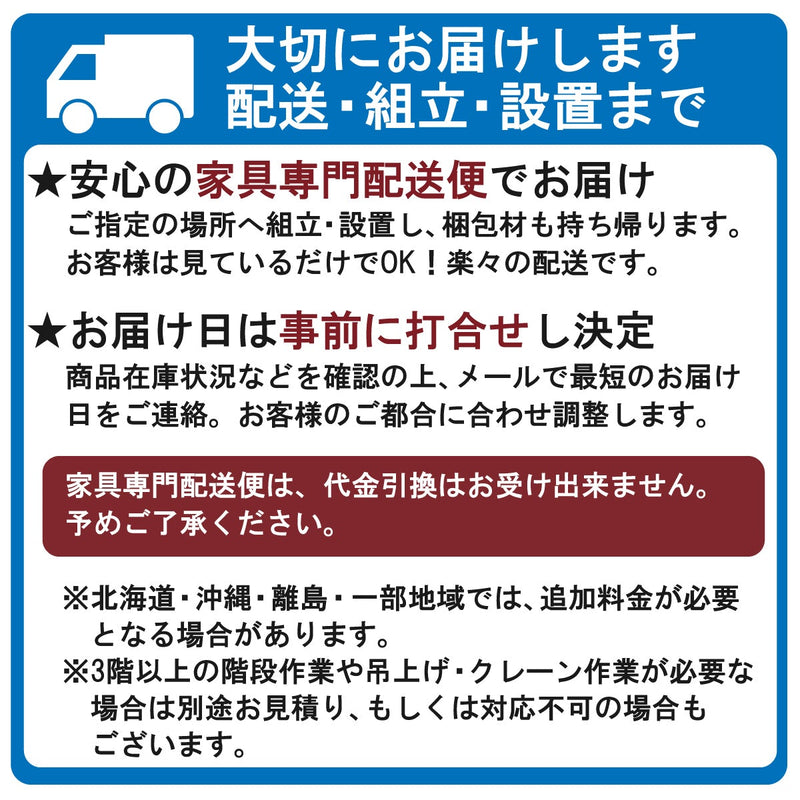 大切にお届けします
配送・組立・設置まで

★安心の家具専門配送便でお届け
ご指定の場所へ組立・設置し、梱包材も持ち帰ります。お客様は見ているだけでOK！楽々の配送です。

★お届け日は事前に打合せし決定
商品在庫状況などを確認の上、メールで最短のお届け日をご連絡。お客様のご都合に合わせ調整します。

家具専門配送便は、代金引換はお受け出来ません。予めご了承ください。

※北海道・沖縄・離島・一部地域では、追加料金が必要となる場合があります。
※3階以上の階段作業や吊上げ・クレーン作業が必要な場合は別途お見積り、もしくは対応不可の場合もございます。